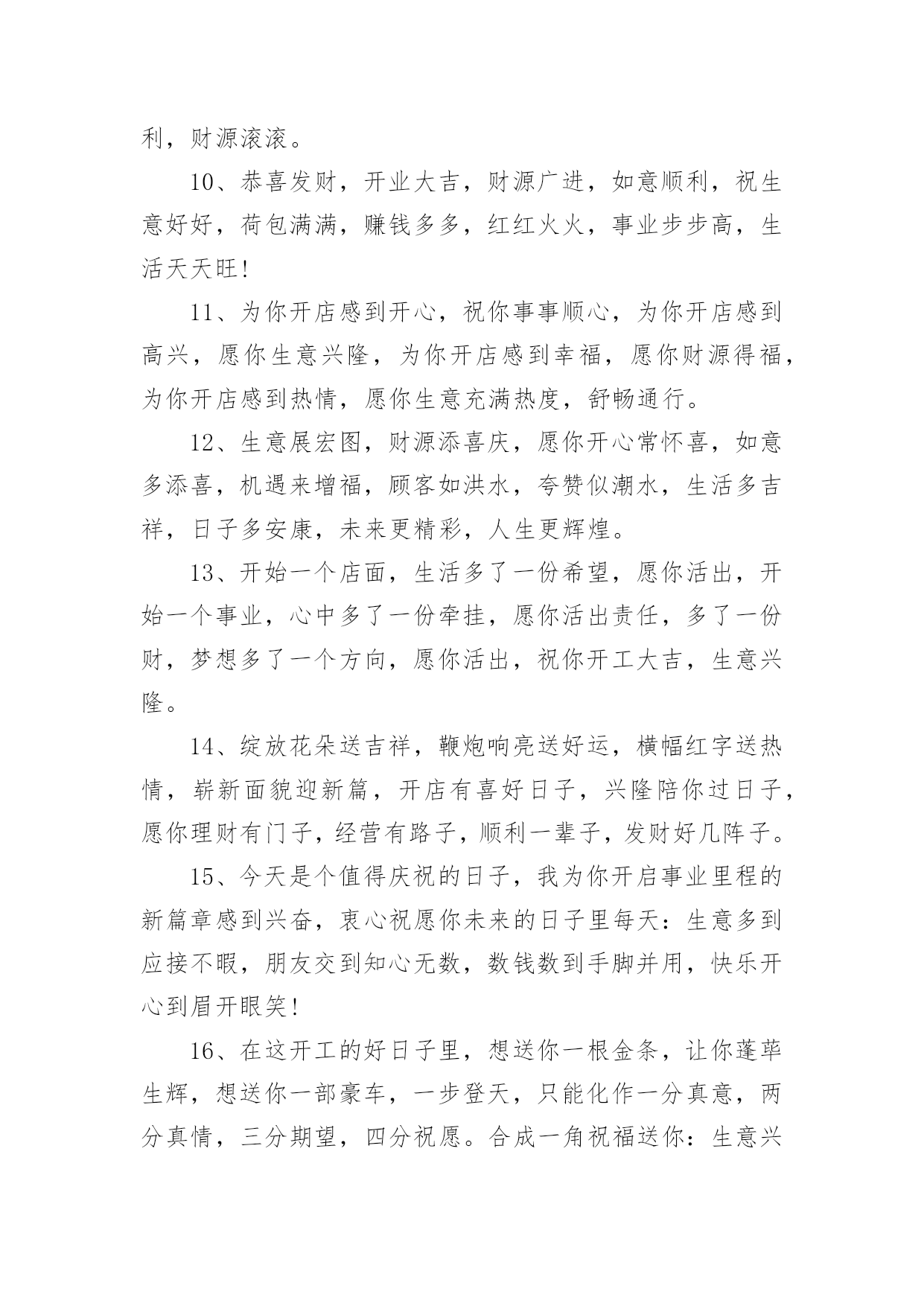 利，财源滚滚。

10、恭喜发财，开业大吉，财源广进，如意顺利，祝生意好好，荷包满满，赚钱多多，红红火火，事业步步高，生活天天旺！

11、为你开店感到开心，祝你事事顺心，为你开店感到高兴，愿你生意兴隆，为你开店感到幸福，愿你财源得福，为你开店感到热情，愿你生意充满热度，舒畅通行。

12、生意展宏图，财源添喜庆，愿你开心常怀喜，如意多添喜，机遇来增福，顾客如洪水，夸赞似潮水，生活多吉祥，日子多安康，未来更精彩，人生更辉煌。

13、开始一个店面，生活多了一份希望，愿你活出，开始一个事业，心中多了一份牵挂，愿你活出责任，多了一份财，梦想多了一个方向，愿你活出，祝你开工大吉，生意兴隆。

14、绽放花朵送吉祥，鞭炮响亮送好运，横幅红字送热情，崭新面貌迎新篇，开店有喜好日子，兴隆陪你过日子，愿你理财有门子，经营有路子，顺利一辈子，发财好几阵子。

15、今天是个值得庆祝的日子，我为你开启事业里程的新篇章感到兴奋，衷心祝愿你未来的日子里每天：生意多到应接不暇，朋友交到知心无数，数钱数到手脚并用，快乐开心到眉开眼笑！

16、在这开工的好日子里，想送你一根金条，让你蓬荜生辉，想送你一部豪车，一步登天，只能化作一分真意，两分真情，三分期望，四分祝愿。合成一角祝福送你：生意兴